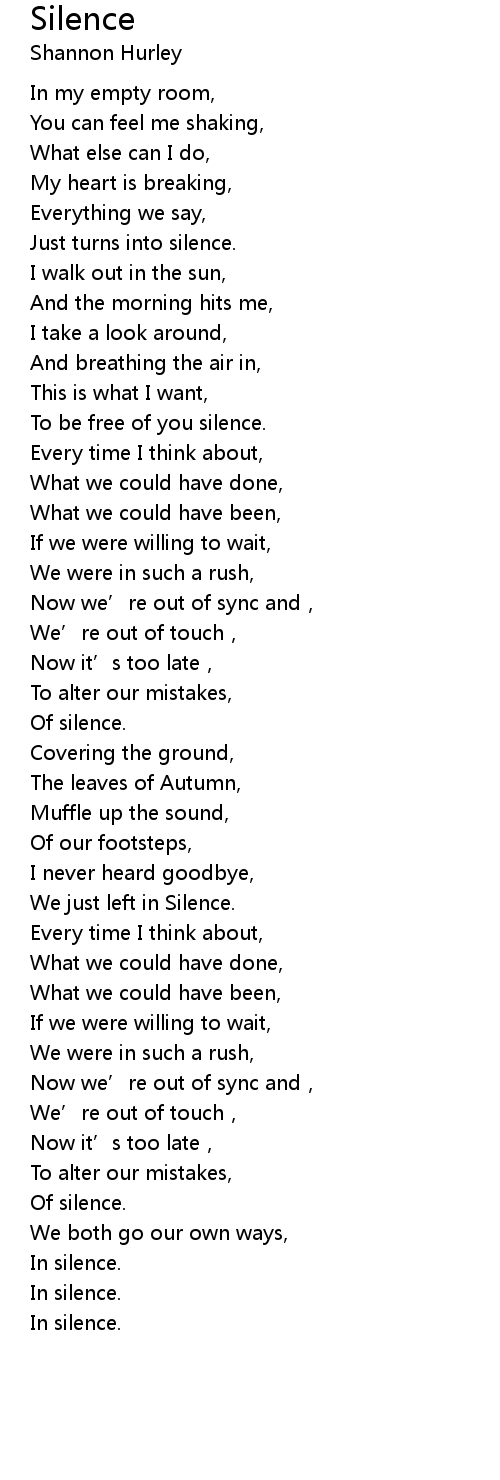 Silence
Shannon Hurley

In my empty room,
You can feel me shaking,
What else can I do,
My heart is breaking,
Everything we say,
Just turns into silence.
I walk out in the sun,
And the morning hits me,
I take a look around,
And breathing the air in,
This is what I want,
To be free of you silence.
Every time I think about,
What we could have done,
What we could have been,
If we were willing to wait,
We were in such a rush,
Now we're out of sync and ,
We're out of touch ,
Now it's too late ,
To alter our mistakes,
Of silence.
Covering the ground,
The leaves of Autumn,
Muffle up the sound,
Of our footsteps,
I never heard goodbye,
We just left in Silence.
Every time I think about,
What we could have done,
What we could have been,
If we were willing to wait,
We were in such a rush,
Now we're out of sync and ,
We're out of touch ,
Now it's too late ,
To alter our mistakes,
Of silence.
We both go our own ways,
In silence.
In silence.
In silence.